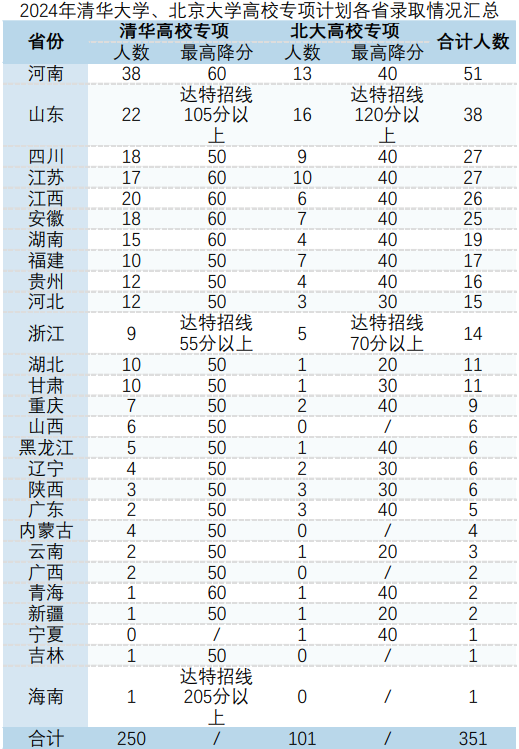 2024年清华大学、北京大学高校专项计划各省录取情况汇总

| 省份 | 清华高校专项 人数 | 清华高校专项 最高降分 | 北大高校专项 人数 | 北大高校专项 最高降分 | 合计人数 |
|---|---|---|---|---|---|
| 河南 | 38 | 60 | 13 | 40 | 51 |
| 山东 | 22 | 达特招线105分以上 | 16 | 达特招线120分以上 | 38 |
| 四川 | 18 | 50 | 9 | 40 | 27 |
| 江苏 | 17 | 60 | 10 | 40 | 27 |
| 江西 | 20 | 60 | 6 | 40 | 26 |
| 安徽 | 18 | 60 | 7 | 40 | 25 |
| 湖南 | 15 | 60 | 4 | 40 | 19 |
| 福建 | 10 | 50 | 7 | 40 | 17 |
| 贵州 | 12 | 50 | 4 | 40 | 16 |
| 河北 | 12 | 50 | 3 | 30 | 15 |
| 浙江 | 9 | 达特招线55分以上 | 5 | 达特招线70分以上 | 14 |
| 湖北 | 10 | 50 | 1 | 20 | 11 |
| 甘肃 | 10 | 50 | 1 | 30 | 11 |
| 重庆 | 7 | 50 | 2 | 40 | 9 |
| 山西 | 6 | 50 | 0 | / | 6 |
| 黑龙江 | 5 | 50 | 1 | 40 | 6 |
| 辽宁 | 4 | 50 | 2 | 30 | 6 |
| 陕西 | 3 | 50 | 3 | 30 | 6 |
| 广东 | 2 | 50 | 3 | 40 | 5 |
| 内蒙古 | 4 | 50 | 0 | / | 4 |
| 云南 | 2 | 50 | 1 | 20 | 3 |
| 广西 | 2 | 50 | 0 | / | 2 |
| 青海 | 1 | 60 | 1 | 40 | 2 |
| 新疆 | 1 | 50 | 1 | 20 | 2 |
| 宁夏 | 0 | / | 1 | 40 | 1 |
| 吉林 | 1 | 50 | 0 | / | 1 |
| 海南 | 1 | 达特招线205分以上 | 0 | / | 1 |
| 合计 | 250 | / | 101 | / | 351 |